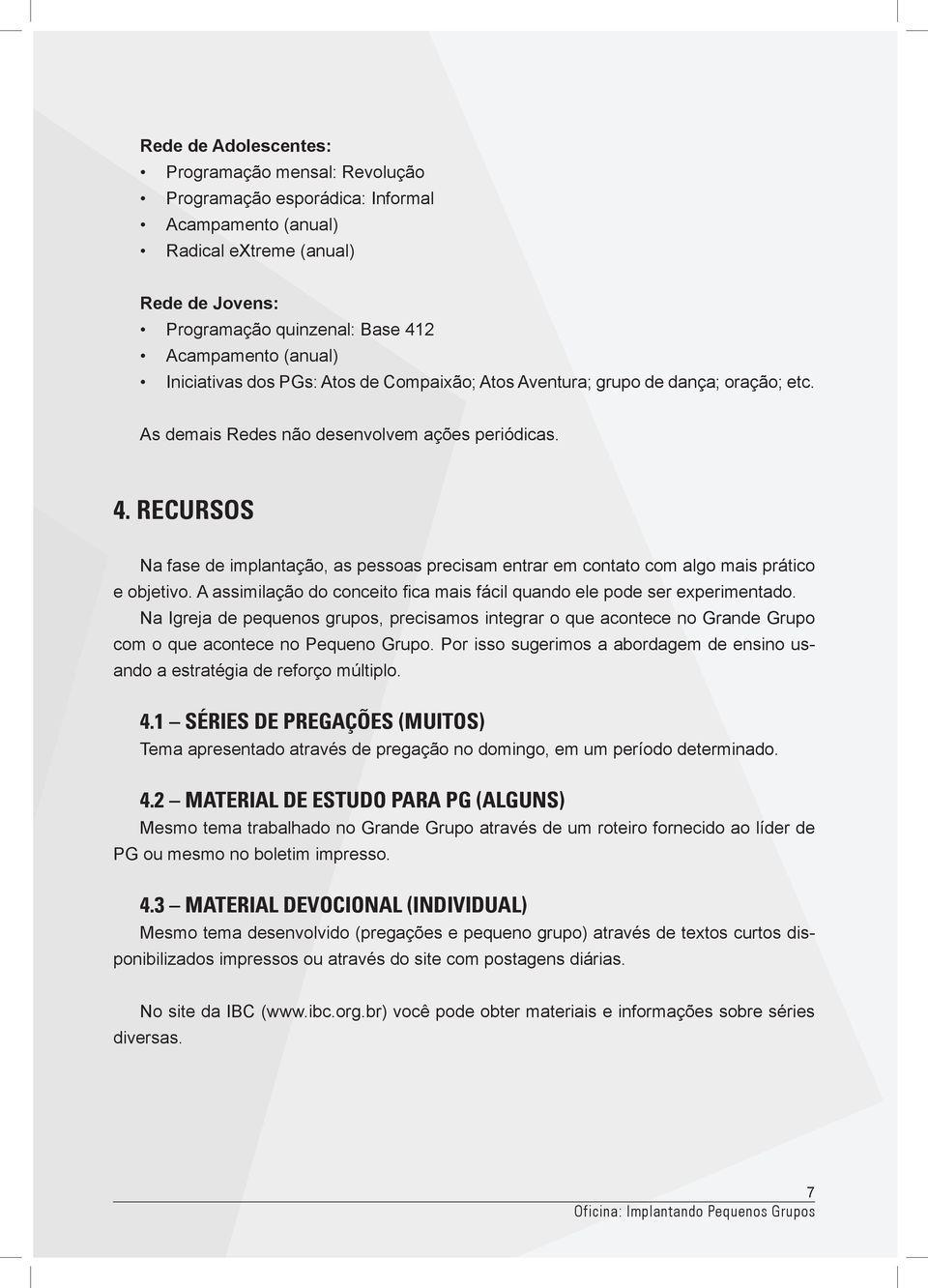 Rede de Adolescentes:
• Programação mensal: Revolução
• Programação esporádica: Informal
• Acampamento (anual)
• Radical eXtreme (anual)

Rede de Jovens:
• Programação quinzenal: Base 412
• Acampamento (anual)
• Iniciativas dos PGs: Atos de Compaixão; Atos Aventura; grupo de dança; oração; etc.

As demais Redes não desenvolvem ações periódicas.

4. RECURSOS

Na fase de implantação, as pessoas precisam entrar em contato com algo mais prático e objetivo. A assimilação do conceito fica mais fácil quando ele pode ser experimentado.
Na Igreja de pequenos grupos, precisamos integrar o que acontece no Grande Grupo com o que acontece no Pequeno Grupo. Por isso sugerimos a abordagem de ensino usando a estratégia de reforço múltiplo.

4.1 – SÉRIES DE PREGAÇÕES (MUITOS)
Tema apresentado através de pregação no domingo, em um período determinado.

4.2 – MATERIAL DE ESTUDO PARA PG (ALGUNS)
Mesmo tema trabalhado no Grande Grupo através de um roteiro fornecido ao líder de PG ou mesmo no boletim impresso.

4.3 – MATERIAL DEVOCIONAL (INDIVIDUAL)
Mesmo tema desenvolvido (pregações e pequeno grupo) através de textos curtos disponibilizados impressos ou através do site com postagens diárias.

No site da IBC (www.ibc.org.br) você pode obter materiais e informações sobre séries diversas.

7
Oficina: Implantando Pequenos Grupos